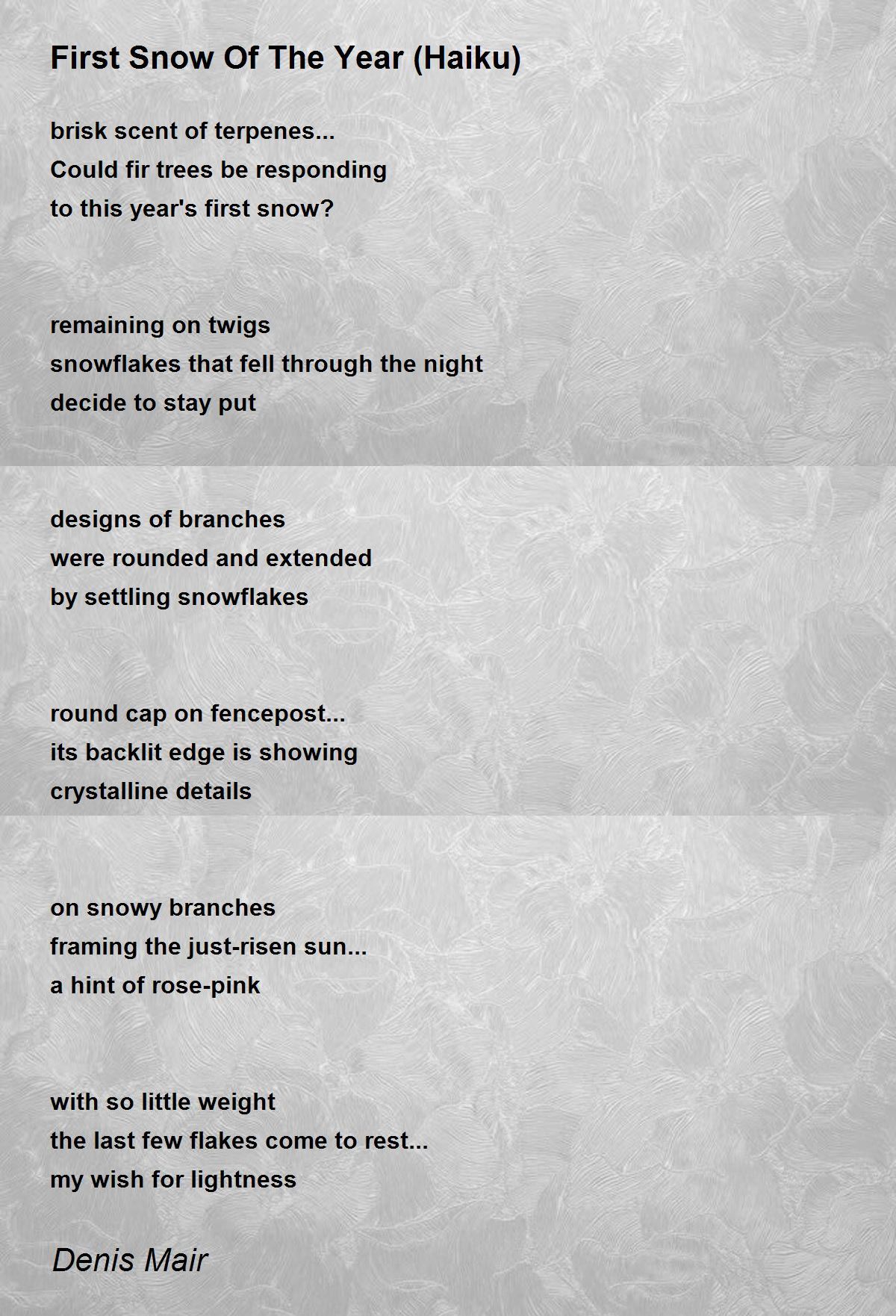 First Snow Of The Year (Haiku)

brisk scent of terpenes...
Could fir trees be responding
to this year's first snow?

remaining on twigs
snowflakes that fell through the night
decide to stay put

designs of branches
were rounded and extended
by settling snowflakes

round cap on fencepost...
its backlit edge is showing
crystalline details

on snowy branches
framing the just-risen sun...
a hint of rose-pink

with so little weight
the last few flakes come to rest...
my wish for lightness

Denis Mair